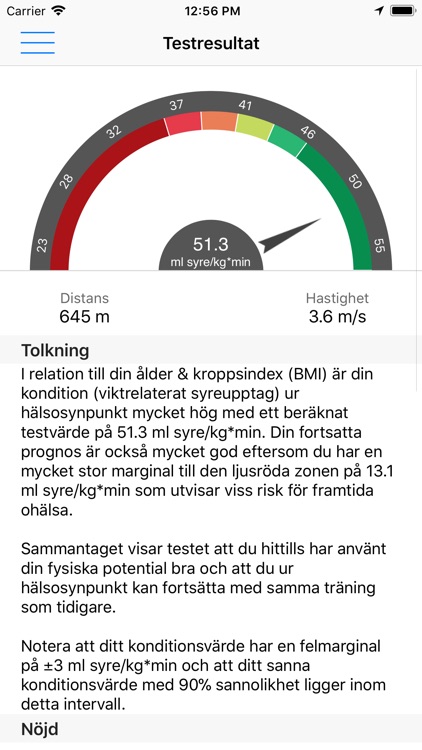 Carrier 12:56 PM

Testresultat

23 28 32 37 41 46 50 55

51.3
ml syre/kg*min

Distans
645 m

Hastighet
3.6 m/s

Tolkning

I relation till din ålder & kroppsindex (BMI) är din kondition (viktrelaterat syreupptag) ur hälsosynpunkt mycket hög med ett beräknat testvärde på 51.3 ml syre/kg*min. Din fortsatta prognos är också mycket god eftersom du har en mycket stor marginal till den ljusröda zonen på 13.1 ml syre/kg*min som utvisar viss risk för framtida ohälsa.

Sammantaget visar testet att du hittills har använt din fysiska potential bra och att du ur hälsosynpunkt kan fortsätta med samma träning som tidigare.

Notera att ditt konditionsvärde har en felmarginal på ±3 ml syre/kg*min och att ditt sanna konditionsvärde med 90% sannolikhet ligger inom detta intervall.

Nöjd